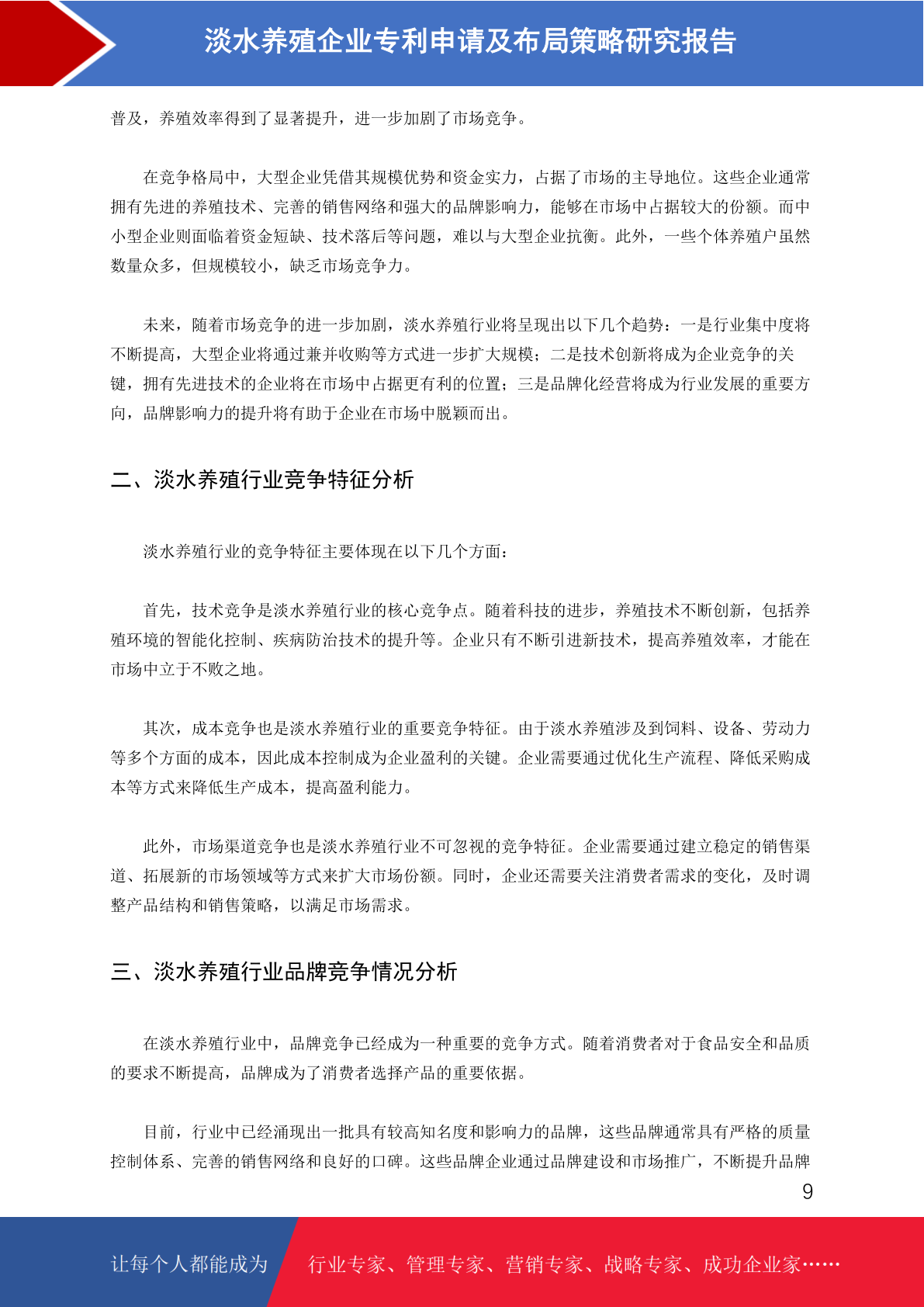 淡水养殖企业专利申请及布局策略研究报告

普及，养殖效率得到了显著提升，进一步加剧了市场竞争。

在竞争格局中，大型企业凭借其规模优势和资金实力，占据了市场的主导地位。这些企业通常拥有先进的养殖技术、完善的销售网络和强大的品牌影响力，能够在市场中占据较大的份额。而中小型企业则面临着资金短缺、技术落后等问题，难以与大型企业抗衡。此外，一些个体养殖户虽然数量众多，但规模较小，缺乏市场竞争力。

未来，随着市场竞争的进一步加剧，淡水养殖行业将呈现出以下几个趋势：一是行业集中度将不断提高，大型企业将通过兼并收购等方式进一步扩大规模；二是技术创新将成为企业竞争的关键，拥有先进技术的企业将在市场中占据更有利的位置；三是品牌化经营将成为行业发展的重要方向，品牌影响力的提升将有助于企业在市场中脱颖而出。

二、淡水养殖行业竞争特征分析

淡水养殖行业的竞争特征主要体现在以下几个方面：

首先，技术竞争是淡水养殖行业的核心竞争点。随着科技的进步，养殖技术不断创新，包括养殖环境的智能化控制、疾病防治技术的提升等。企业只有不断引进新技术，提高养殖效率，才能在市场中立于不败之地。

其次，成本竞争也是淡水养殖行业的重要竞争特征。由于淡水养殖涉及到饲料、设备、劳动力等多个方面的成本，因此成本控制成为企业盈利的关键。企业需要通过优化生产流程、降低采购成本等方式来降低生产成本，提高盈利能力。

此外，市场渠道竞争也是淡水养殖行业不可忽视的竞争特征。企业需要通过建立稳定的销售渠道、拓展新的市场领域等方式来扩大市场份额。同时，企业还需要关注消费者需求的变化，及时调整产品结构和销售策略，以满足市场需求。

三、淡水养殖行业品牌竞争情况分析

在淡水养殖行业中，品牌竞争已经成为一种重要的竞争方式。随着消费者对于食品安全和品质的要求不断提高，品牌成为了消费者选择产品的重要依据。

目前，行业中已经涌现出一批具有较高知名度和影响力的品牌，这些品牌通常具有严格的质量控制体系、完善的销售网络和良好的口碑。这些品牌企业通过品牌建设和市场推广，不断提升品牌

9

让每个人都能成为 行业专家、管理专家、营销专家、战略专家、成功企业家……